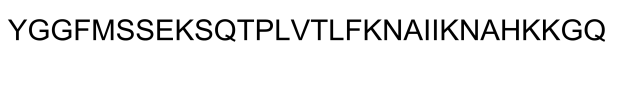 YGGFMSSEKSQTPLVTLFKNAIIKNAHKKGQ